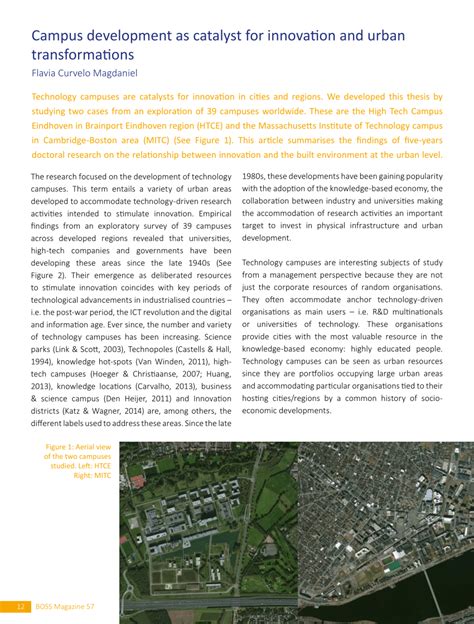 Campus development as catalyst for innovation and urban transformations
Flavia Curvelo Magdaniel

Technology campuses are catalysts for innovation in cities and regions. We developed this thesis by studying two cases from an exploration of 39 campuses worldwide. These are the High Tech Campus Eindhoven in Brainport Eindhoven region (HTCE) and the Massachusetts Institute of Technology campus in Cambridge-Boston area (MITC) (See Figure 1). This article summarises the findings of five-years doctoral research on the relationship between innovation and the built environment at the urban level.

The research focused on the development of technology campuses. This term entails a variety of urban areas developed to accommodate technology-driven research activities intended to stimulate innovation. Empirical findings from an exploratory survey of 39 campuses across developed regions revealed that universities, high-tech companies and governments have been developing these areas since the late 1940s (See Figure 2). Their emergence as deliberated resources to stimulate innovation coincides with key periods of technological advancements in industrialised countries – i.e. the post-war period, the ICT revolution and the digital and information age. Ever since, the number and variety of technology campuses has been increasing. Science parks (Link & Scott, 2003), Technopoles (Castells & Hall, 1994), knowledge hot-spots (Van Winden, 2011), high-tech campuses (Hoeger & Christiaanse, 2007; Huang, 2013), knowledge locations (Carvalho, 2013), business & science campus (Den Heijer, 2011) and Innovation districts (Katz & Wagner, 2014) are, among others, the different labels used to address these areas. Since the late 1980s, these developments have been gaining popularity with the adoption of the knowledge-based economy, the collaboration between industry and universities making the accommodation of research activities an important target to invest in physical infrastructure and urban development.

Technology campuses are interesting subjects of study from a management perspective because they are not just the corporate resources of random organisations. They often accommodate anchor technology-driven organisations as main users – i.e. R&D multinationals or universities of technology. These organisations provide cities with the most valuable resource in the knowledge-based economy: highly educated people. Technology campuses can be seen as urban resources since they are portfolios occupying large urban areas and accommodating particular organisations tied to their hosting cities/regions by a common history of socio-economic developments.

Figure 1: Aerial view of the two campuses studied. Left: HTCE Right: MITC

12 BOSS Magazine 57